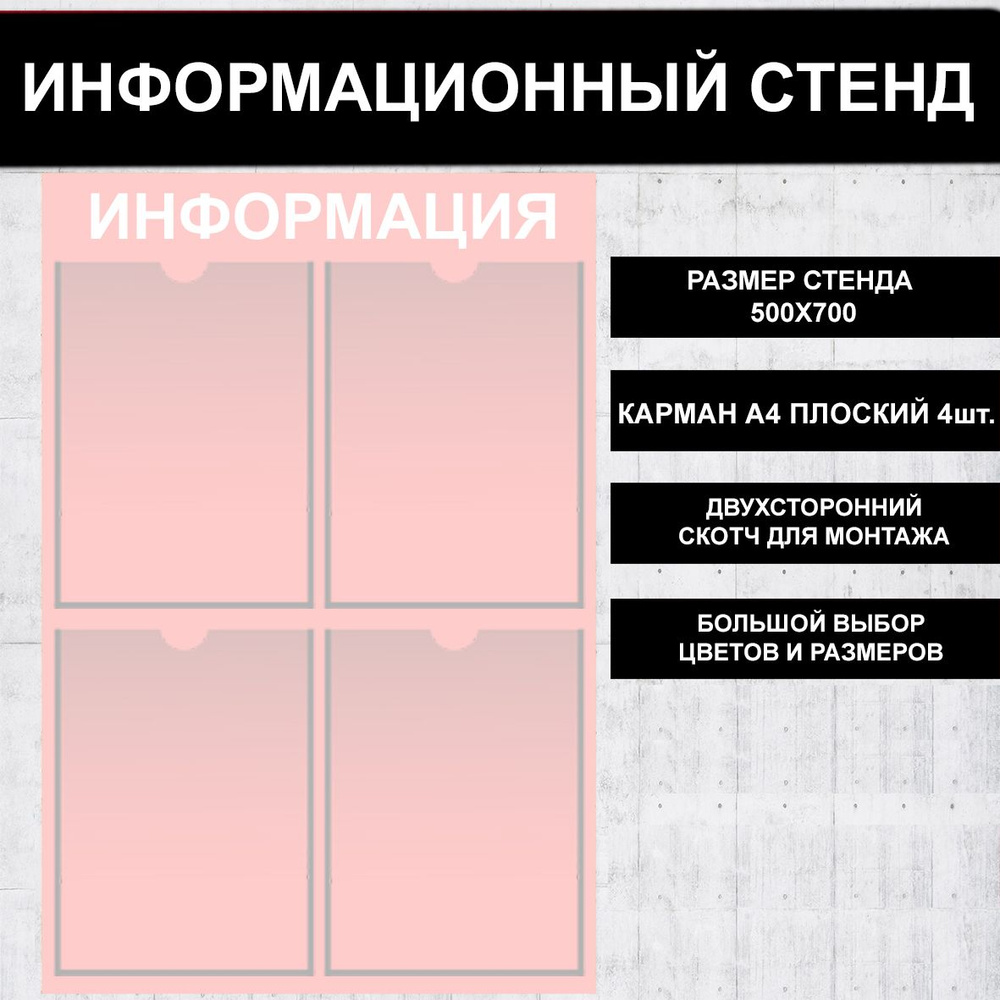 ИНФОРМАЦИОННЫЙ СТЕНД

ИНФОРМАЦИЯ

РАЗМЕР СТЕНДА 500Х700

КАРМАН А4 ПЛОСКИЙ 4шт.

ДВУХСТОРОННИЙ СКОТЧ ДЛЯ МОНТАЖА

БОЛЬШОЙ ВЫБОР ЦВЕТОВ И РАЗМЕРОВ